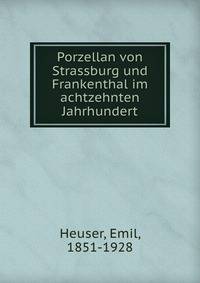 Porzellan von Strassburg und Frankenthal im achtzehnten Jahrhundert

Heuser, Emil, 1851-1928